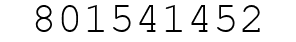 801541452